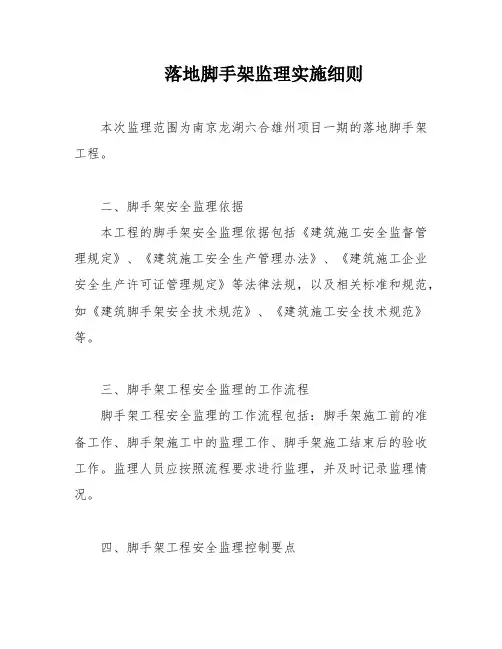 落地脚手架监理实施细则

本次监理范围为南京龙湖六合雄州项目一期的落地脚手架工程。

二、脚手架安全监理依据

本工程的脚手架安全监理依据包括《建筑施工安全监督管理规定》、《建筑施工安全生产管理办法》、《建筑施工企业安全生产许可证管理规定》等法律法规，以及相关标准和规范，如《建筑脚手架安全技术规范》、《建筑施工安全技术规范》等。

三、脚手架工程安全监理的工作流程

脚手架工程安全监理的工作流程包括：脚手架施工前的准备工作、脚手架施工中的监理工作、脚手架施工结束后的验收工作。监理人员应按照流程要求进行监理，并及时记录监理情况。

四、脚手架工程安全监理控制要点